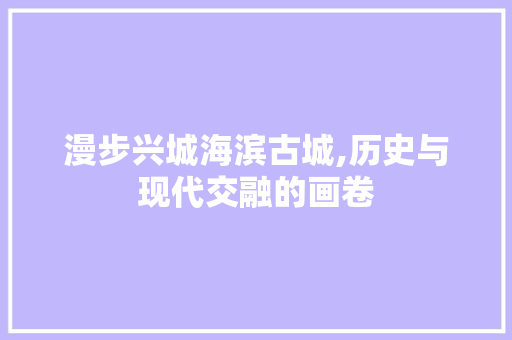 漫步兴城海滨古城,历史与现代交融的画卷